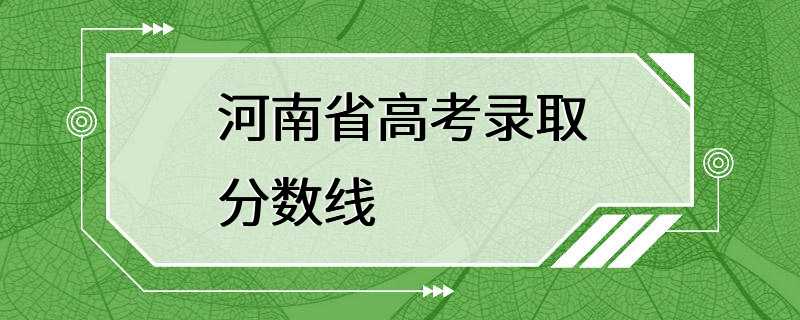 河南省高考录取分数线